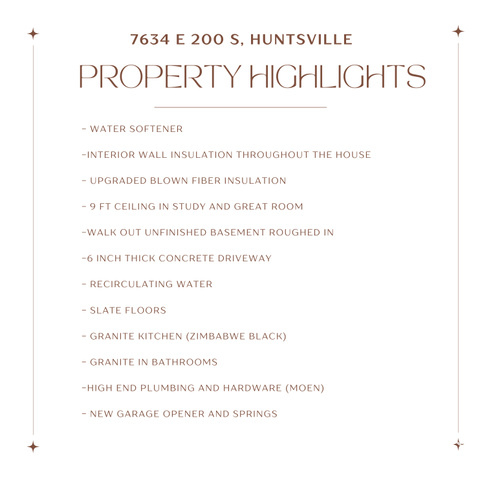 7634 E 200 S, HUNTSVILLE

PROPERTY HIGHLIGHTS

- WATER SOFTENER

-INTERIOR WALL INSULATION THROUGHOUT THE HOUSE

- UPGRADED BLOWN FIBER INSULATION

- 9 FT CEILING IN STUDY AND GREAT ROOM

-WALK OUT UNFINISHED BASEMENT ROUGHED IN

-6 INCH THICK CONCRETE DRIVEWAY

- RECIRCULATING WATER

- SLATE FLOORS

- GRANITE KITCHEN (ZIMBABWE BLACK)

- GRANITE IN BATHROOMS

-HIGH END PLUMBING AND HARDWARE (MOEN)

- NEW GARAGE OPENER AND SPRINGS